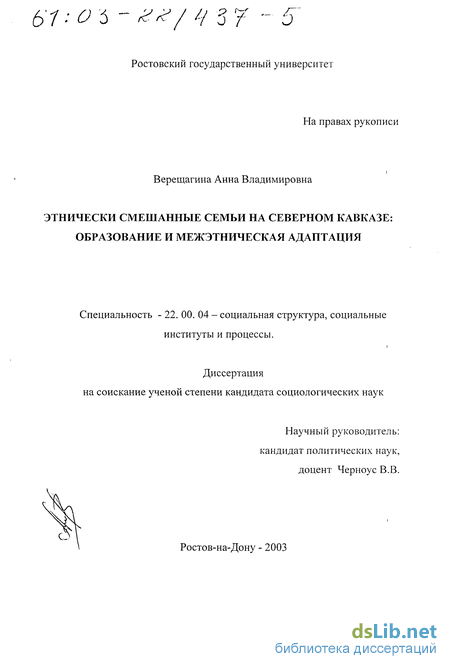 61:03-22/437-5

Ростовский государственный университет

На правах рукописи

Верещагина Анна Владимировна

ЭТНИЧЕСКИ СМЕШАННЫЕ СЕМЬИ НА СЕВЕРНОМ КАВКАЗЕ: ОБРАЗОВАНИЕ И МЕЖЭТНИЧЕСКАЯ АДАПТАЦИЯ

Специальность - 22. 00. 04 – социальная структура, социальные институты и процессы.

Диссертация
на соискание ученой степени кандидата социологических наук

Научный руководитель:
кандидат политических наук,
доцент Черноус В.В.

Ростов-на-Дону - 2003

dsLib.net
библиотека диссертаций